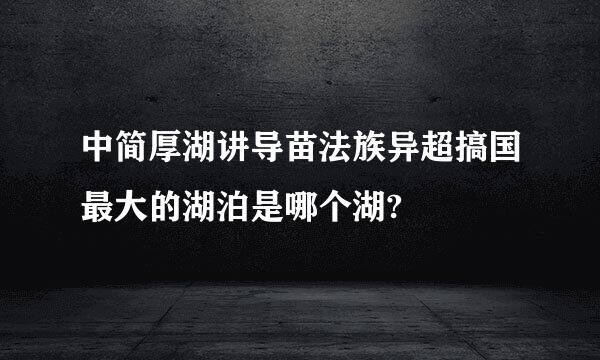 中简厚湖讲导苗法族异超搞国最大的湖泊是哪个湖?